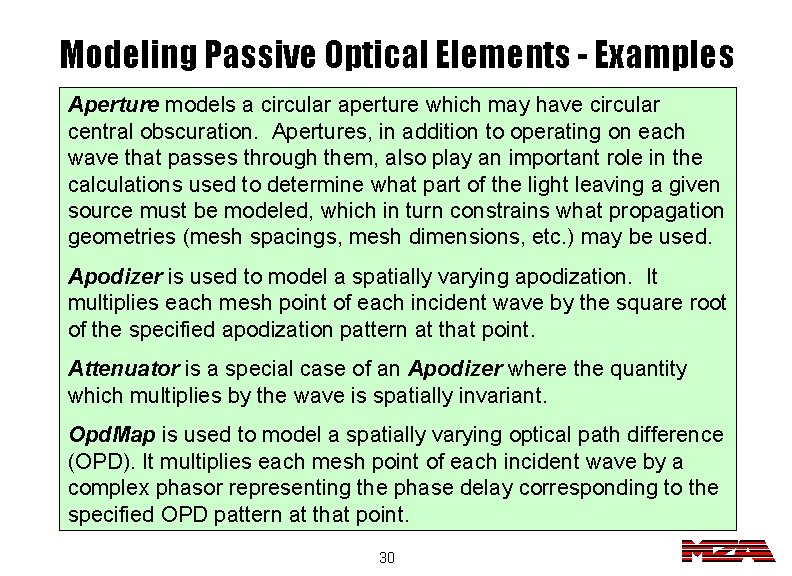 Modeling Passive Optical Elements - Examples

Aperture models a circular aperture which may have circular central obscuration. Apertures, in addition to operating on each wave that passes through them, also play an important role in the calculations used to determine what part of the light leaving a given source must be modeled, which in turn constrains what propagation geometries (mesh spacings, mesh dimensions, etc.) may be used.

Apodizer is used to model a spatially varying apodization. It multiplies each mesh point of each incident wave by the square root of the specified apodization pattern at that point.

Attenuator is a special case of an Apodizer where the quantity which multiplies by the wave is spatially invariant.

OpdMap is used to model a spatially varying optical path difference (OPD). It multiplies each mesh point of each incident wave by a complex phasor representing the phase delay corresponding to the specified OPD pattern at that point.

30

MZA